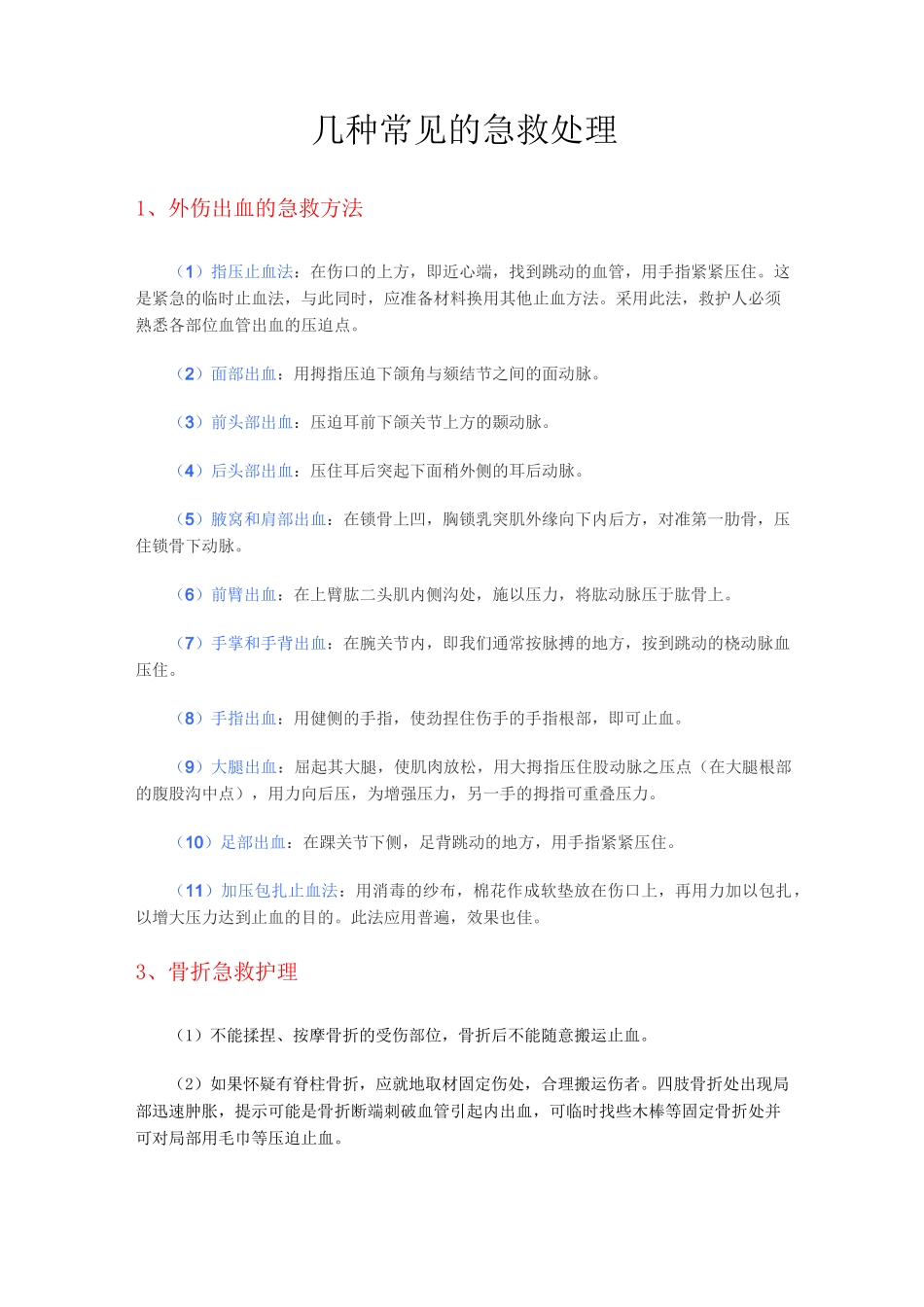 几种常见的急救处理

1、外伤出血的急救方法

（1）指压止血法：在伤口的上方，即近心端，找到跳动的血管，用手指紧紧压住。这是紧急的临时止血法，与此同时，应准备材料换用其他止血方法。采用此法，救护人必须熟悉各部位血管出血的压迫点。

（2）面部出血：用拇指压迫下颌角与颏结节之间的面动脉。

（3）前头部出血：压迫耳前下颌关节上方的颞动脉。

（4）后头部出血：压住耳后突起下面稍外侧的耳后动脉。

（5）腋窝和肩部出血：在锁骨上凹，胸锁乳突肌外缘向下内后方，对准第一肋骨，压住锁骨下动脉。

（6）前臂出血：在上臂肱二头肌内侧沟处，施以压力，将肱动脉压于肱骨上。

（7）手掌和手背出血：在腕关节内，即我们通常按脉搏的地方，按到跳动的桡动脉血压住。

（8）手指出血：用健侧的手指，使劲捏住伤手的手指根部，即可止血。

（9）大腿出血：屈起其大腿，使肌肉放松，用大拇指压住股动脉之压点（在大腿根部的腹股沟中点），用力向后压，为增强压力，另一手的拇指可重叠压力。

（10）足部出血：在踝关节下侧，足背跳动的地方，用手指紧紧压住。

（11）加压包扎止血法：用消毒的纱布，棉花作成软垫放在伤口上，再用力加以包扎，以增大压力达到止血的目的。此法应用普遍，效果也佳。

3、骨折急救护理

（1）不能揉捏、按摩骨折的受伤部位，骨折后不能随意搬运止血。

（2）如果怀疑有脊柱骨折，应就地取材固定伤处，合理搬运伤者。四肢骨折处出现局部迅速肿胀，提示可能是骨折断端刺破血管引起内出血，可临时找些木棒等固定骨折处并可对局部用毛巾等压迫止血。